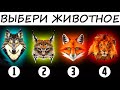 ВЫБЕРИ ЖИВОТНОЕ

1 2 3 4